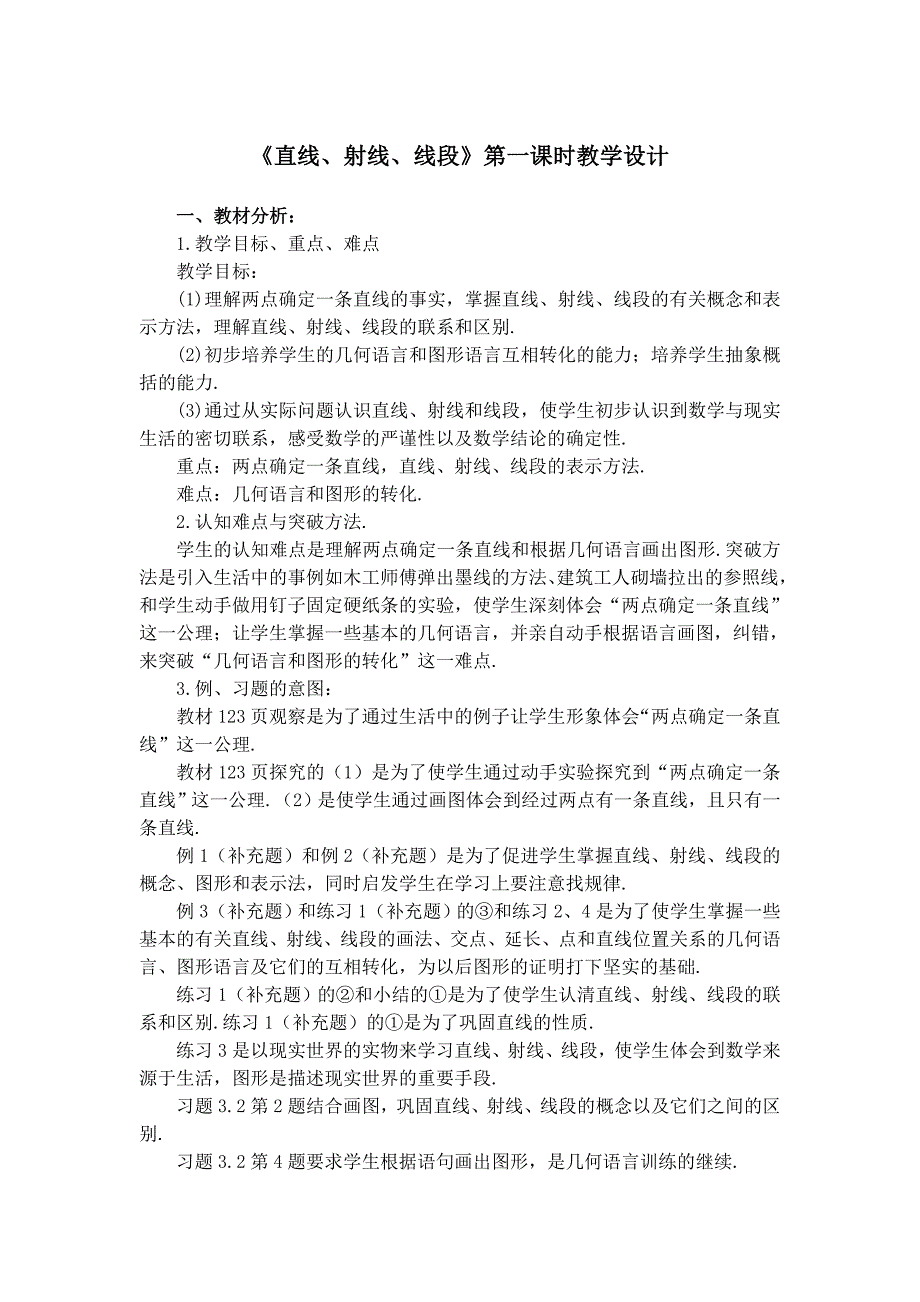 《直线、射线、线段》第一课时教学设计

一、教材分析：

1.教学目标、重点、难点

教学目标：

(1)理解两点确定一条直线的事实，掌握直线、射线、线段的有关概念和表示方法，理解直线、射线、线段的联系和区别.

(2)初步培养学生的几何语言和图形语言互相转化的能力；培养学生抽象概括的能力.

(3)通过从实际问题认识直线、射线和线段，使学生初步认识到数学与现实生活的密切联系，感受数学的严谨性以及数学结论的确定性.

重点：两点确定一条直线，直线、射线、线段的表示方法.

难点：几何语言和图形的转化.

2.认知难点与突破方法.

学生的认知难点是理解两点确定一条直线和根据几何语言画出图形.突破方法是引入生活中的事例如木工师傅弹出墨线的方法、建筑工人砌墙拉出的参照线，和学生动手做用钉子固定硬纸条的实验，使学生深刻体会“两点确定一条直线”这一公理；让学生掌握一些基本的几何语言，并亲自动手根据语言画图，纠错，来突破“几何语言和图形的转化”这一难点.

3.例、习题的意图：

教材123页观察是为了通过生活中的例子让学生形象体会“两点确定一条直线”这一公理.

教材123页探究的（1）是为了使学生通过动手实验探究到“两点确定一条直线”这一公理.（2）是使学生通过画图体会到经过两点有一条直线，且只有一条直线.

例1（补充题）和例2（补充题）是为了促进学生掌握直线、射线、线段的概念、图形和表示法，同时启发学生在学习上要注意找规律.

例3（补充题）和练习1（补充题）的③和练习2、4是为了使学生掌握一些基本的有关直线、射线、线段的画法、交点、延长、点和直线位置关系的几何语言、图形语言及它们的互相转化，为以后图形的证明打下坚实的基础.

练习1（补充题）的②和小结的①是为了使学生认清直线、射线、线段的联系和区别.练习1（补充题）的①是为了巩固直线的性质.

练习3是以现实世界的实物来学习直线、射线、线段，使学生体会到数学来源于生活，图形是描述现实世界的重要手段.

习题3.2第2题结合画图，巩固直线、射线、线段的概念以及它们之间的区别.

习题3.2第4题要求学生根据语句画出图形，是几何语言训练的继续.